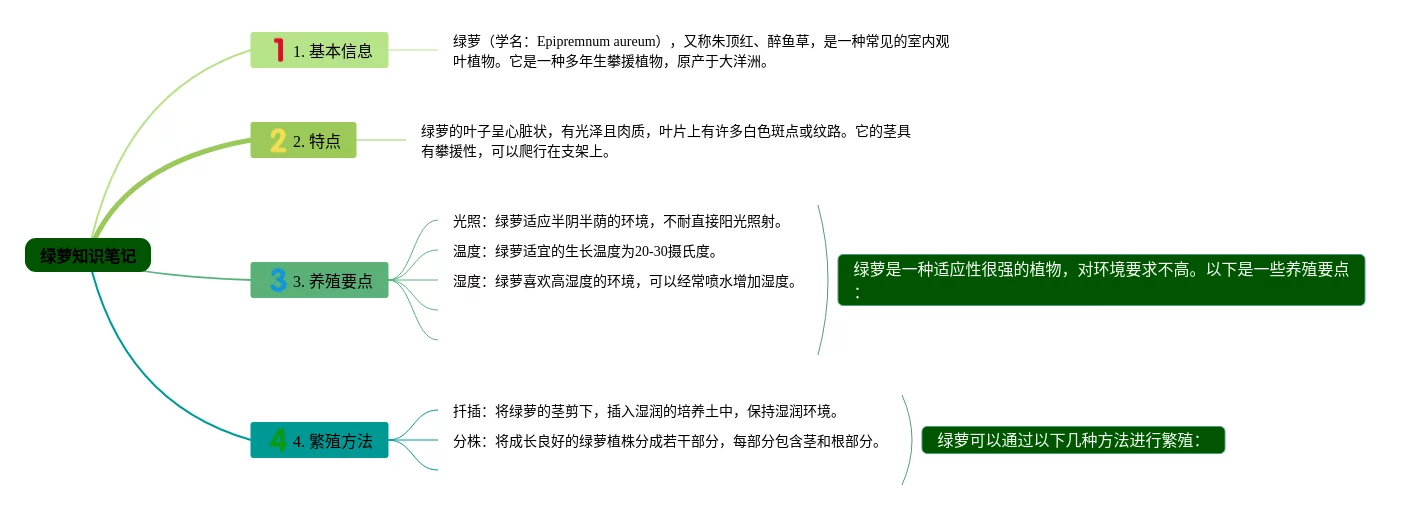 绿萝知识笔记

1 1. 基本信息

绿萝（学名：Epipremnum aureum），又称朱顶红、醉鱼草，是一种常见的室内观叶植物。它是一种多年生攀援植物，原产于大洋洲。

2 2. 特点

绿萝的叶子呈心脏状，有光泽且肉质，叶片上有许多白色斑点或纹路。它的茎具有攀援性，可以爬行在支架上。

3 3. 养殖要点

光照：绿萝适应半阴半荫的环境，不耐直接阳光照射。

温度：绿萝适宜的生长温度为20-30摄氏度。

湿度：绿萝喜欢高湿度的环境，可以经常喷水增加湿度。

绿萝是一种适应性很强的植物，对环境要求不高。以下是一些养殖要点：

4 4. 繁殖方法

扦插：将绿萝的茎剪下，插入湿润的培养土中，保持湿润环境。

分株：将成长良好的绿萝植株分成若干部分，每部分包含茎和根部分。

绿萝可以通过以下几种方法进行繁殖：